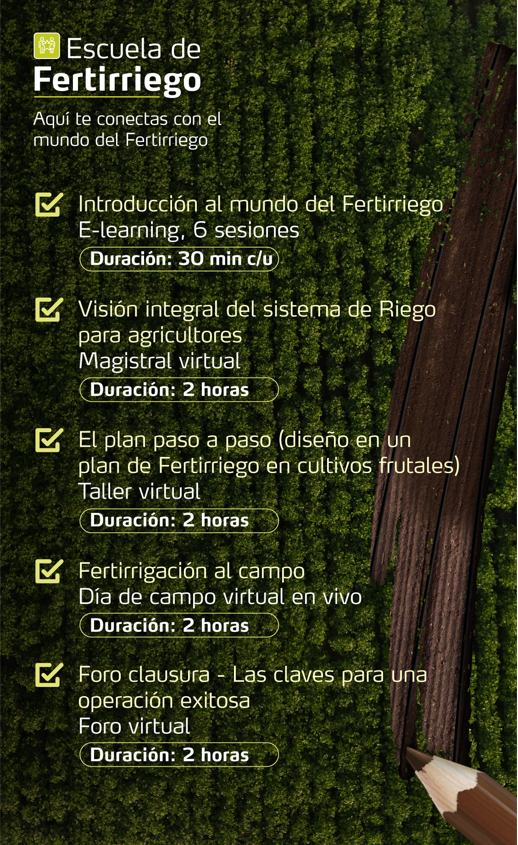 Escuela de
Fertirriego

Aquí te conectas con el mundo del Fertirriego

Introducción al mundo del Fertirriego
E-learning, 6 sesiones
Duración: 30 min c/u

Visión integral del sistema de Riego para agricultores
Magistral virtual
Duración: 2 horas

El plan paso a paso (diseño en un plan de Fertirriego en cultivos frutales)
Taller virtual
Duración: 2 horas

Fertirrigación al campo
Día de campo virtual en vivo
Duración: 2 horas

Foro clausura - Las claves para una operación exitosa
Foro virtual
Duración: 2 horas